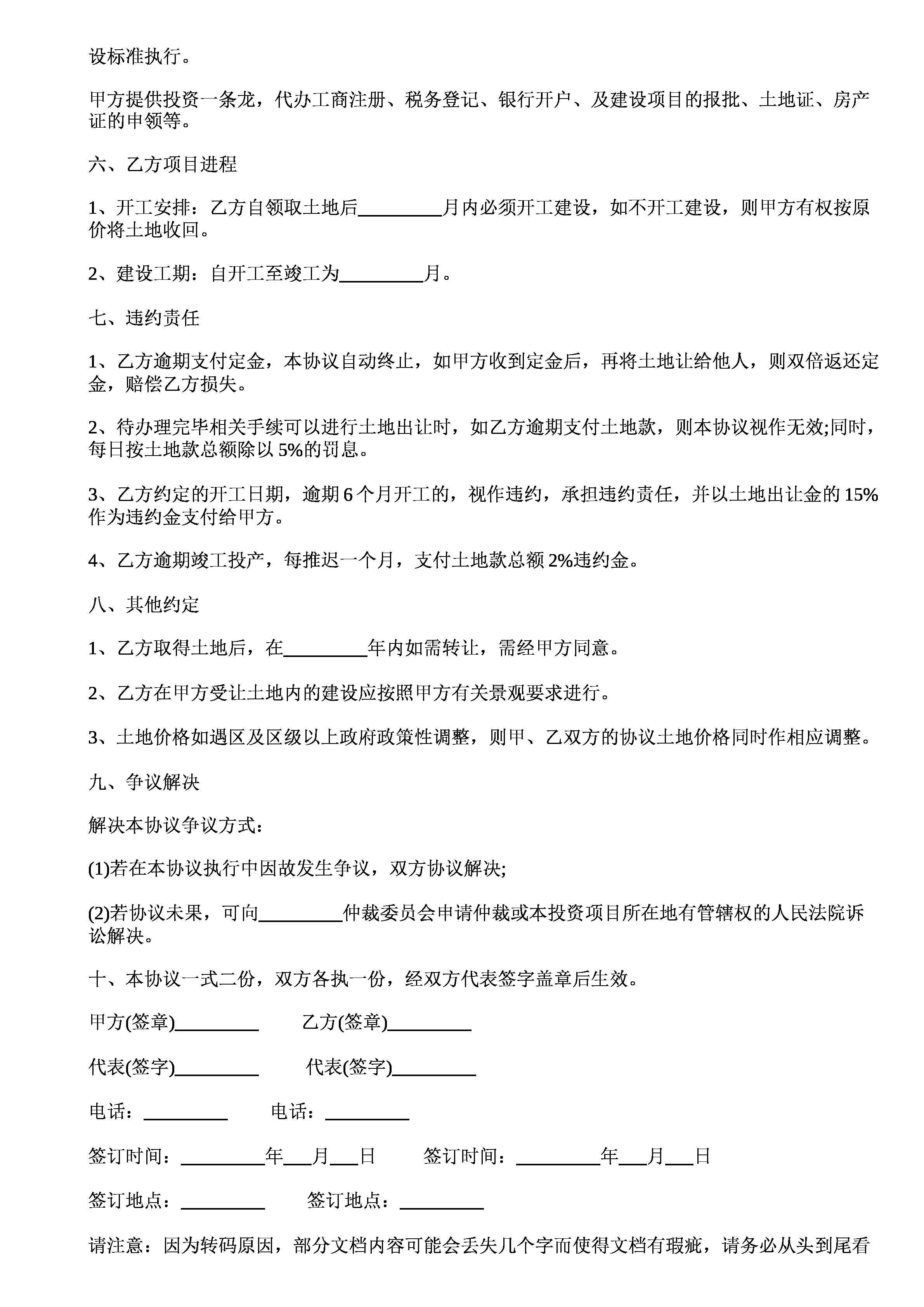 设标准执行。

甲方提供投资一条龙，代办工商注册、税务登记、银行开户、及建设项目的报批、土地证、房产证的申领等。

六、乙方项目进程

1、开工安排：乙方自领取土地后_________月内必须开工建设，如不开工建设，则甲方有权按原价将土地收回。

2、建设工期：自开工至竣工为_________月。

七、违约责任

1、乙方逾期支付定金，本协议自动终止，如甲方收到定金后，再将土地让给他人，则双倍返还定金，赔偿乙方损失。

2、待办理完毕相关手续可以进行土地出让时，如乙方逾期支付土地款，则本协议视作无效;同时，每日按土地款总额除以5%的罚息。

3、乙方约定的开工日期，逾期6个月开工的，视作违约，承担违约责任，并以土地出让金的15%作为违约金支付给甲方。

4、乙方逾期竣工投产，每推迟一个月，支付土地款总额2%违约金。

八、其他约定

1、乙方取得土地后，在_________年内如需转让，需经甲方同意。

2、乙方在甲方受让土地内的建设应按照甲方有关景观要求进行。

3、土地价格如遇区及区级以上政府政策性调整，则甲、乙双方的协议土地价格同时作相应调整。

九、争议解决

解决本协议争议方式：

(1)若在本协议执行中因故发生争议，双方协议解决;

(2)若协议未果，可向_________仲裁委员会申请仲裁或本投资项目所在地有管辖权的人民法院诉讼解决。

十、本协议一式二份，双方各执一份，经双方代表签字盖章后生效。

甲方(签章)_________ 乙方(签章)_________

代表(签字)_________ 代表(签字)_________

电话：_________ 电话：_________

签订时间：_________年___月___日 签订时间：_________年___月___日

签订地点：_________ 签订地点：_________

请注意：因为转码原因，部分文档内容可能会丢失几个字而使得文档有瑕疵，请务必从头到尾看